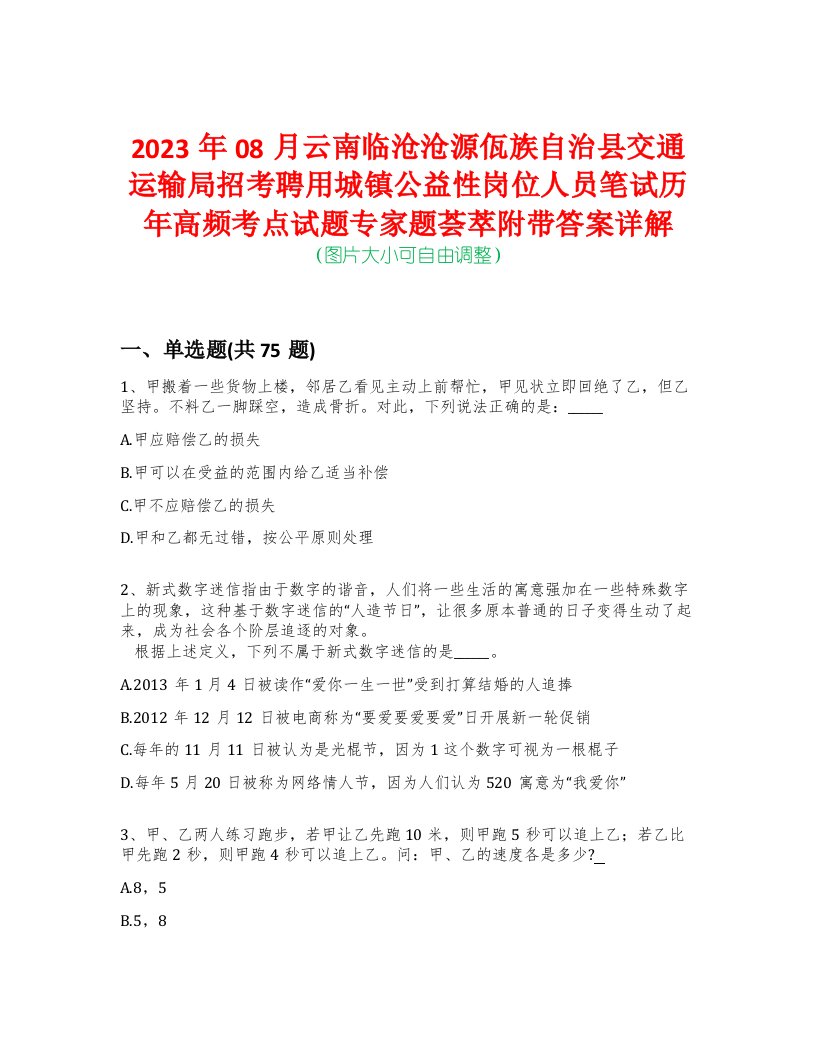 2023 年 08 月云南临沧沧源佤族自治县交通运输局招考聘用城镇公益性岗位人员笔试历年高频考点试题专家题荟萃附带答案详解
（图片大小可自由调整）

一、单选题(共 75 题)

1、甲搬着一些货物上楼，邻居乙看见主动上前帮忙，甲见状立即回绝了乙，但乙坚持。不料乙一脚踩空，造成骨折。对此，下列说法正确的是：_____

A.甲应赔偿乙的损失

B.甲可以在受益的范围内给乙适当补偿

C.甲不应赔偿乙的损失

D.甲和乙都无过错，按公平原则处理

2、新式数字迷信指由于数字的谐音，人们将一些生活的寓意强加在一些特殊数字上的现象，这种基于数字迷信的“人造节日”，让很多原本普通的日子变得生动了起来，成为社会各个阶层追逐的对象。
根据上述定义，下列不属于新式数字迷信的是_____。

A.2013 年 1 月 4 日被读作“爱你一生一世”受到打算结婚的人追捧

B.2012 年 12 月 12 日被电商称为“要爱要爱要爱”日开展新一轮促销

C.每年的 11 月 11 日被认为是光棍节，因为 1 这个数字可视为一根棍子

D.每年 5 月 20 日被称为网络情人节，因为人们认为 520 寓意为“我爱你”

3、甲、乙两人练习跑步，若甲让乙先跑 10 米，则甲跑 5 秒可以追上乙；若乙比甲先跑 2 秒，则甲跑 4 秒可以追上乙。问：甲、乙的速度各是多少?_

A.8，5

B.5，8